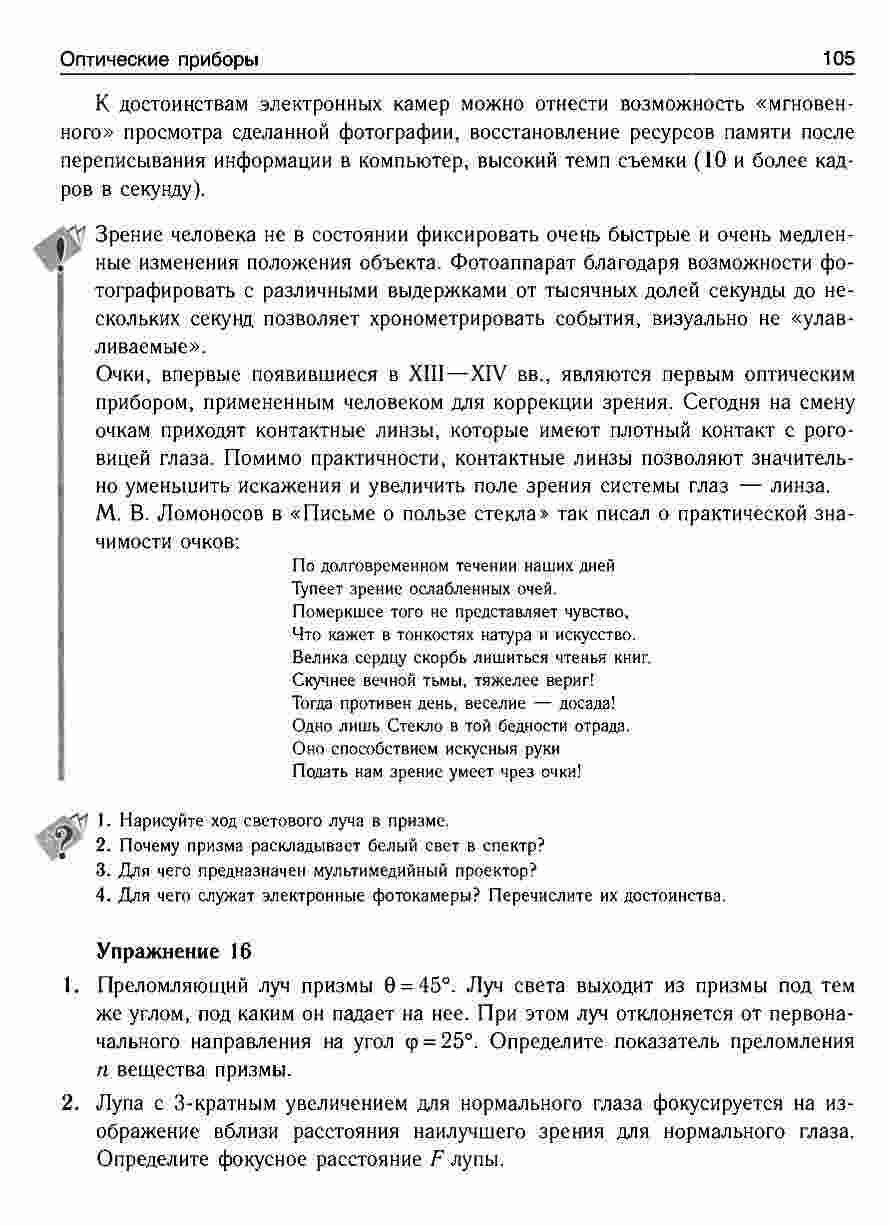 Оптические приборы 105

К достоинствам электронных камер можно отнести возможность «мгновенного» просмотра сделанной фотографии, восстановление ресурсов памяти после переписывания информации в компьютер, высокий темп съемки (10 и более кадров в секунду).

Зрение человека не в состоянии фиксировать очень быстрые и очень медленные изменения положения объекта. Фотоаппарат благодаря возможности фотографировать с различными выдержками от тысячных долей секунды до нескольких секунд позволяет хронометрировать события, визуально не «улавливаемые».

Очки, впервые появившиеся в XIII—XIV вв., являются первым оптическим прибором, примененным человеком для коррекции зрения. Сегодня на смену очкам приходят контактные линзы, которые имеют плотный контакт с роговицей глаза. Помимо практичности, контактные линзы позволяют значительно уменьшить искажения и увеличить поле зрения системы глаз — линза.

М. В. Ломоносов в «Письме о пользе стекла» так писал о практической значимости очков:

По долговременном течении наших дней
Тупеет зрение ослабленных очей.
Померкшее того не представляет чувство,
Что кажет в тонкостях натура и искусство.
Велика сердцу скорбь лишиться чтенья книг.
Скучнее вечной тьмы, тяжелее вериг!
Тогда противен день, веселие — досада!
Одно лишь Стекло в той бедности отрада.
Оно способствием искусныя руки
Подать нам зрение умеет чрез очки!

1. Нарисуйте ход светового луча в призме.
2. Почему призма раскладывает белый свет в спектр?
3. Для чего предназначен мультимедийный проектор?
4. Для чего служат электронные фотокамеры? Перечислите их достоинства.

Упражнение 16

1. Преломляющий луч призмы $\theta = 45°$. Луч света выходит из призмы под тем же углом, под каким он падает на нее. При этом луч отклоняется от первоначального направления на угол $\varphi = 25°$. Определите показатель преломления $n$ вещества призмы.

2. Лупа с 3-кратным увеличением для нормального глаза фокусируется на изображение вблизи расстояния наилучшего зрения для нормального глаза. Определите фокусное расстояние $F$ лупы.